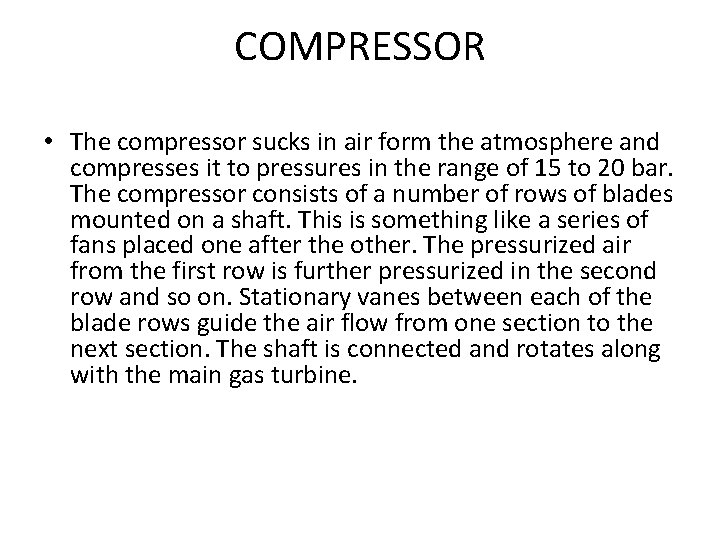 COMPRESSOR

• The compressor sucks in air form the atmosphere and compresses it to pressures in the range of 15 to 20 bar. The compressor consists of a number of rows of blades mounted on a shaft. This is something like a series of fans placed one after the other. The pressurized air from the first row is further pressurized in the second row and so on. Stationary vanes between each of the blade rows guide the air flow from one section to the next section. The shaft is connected and rotates along with the main gas turbine.